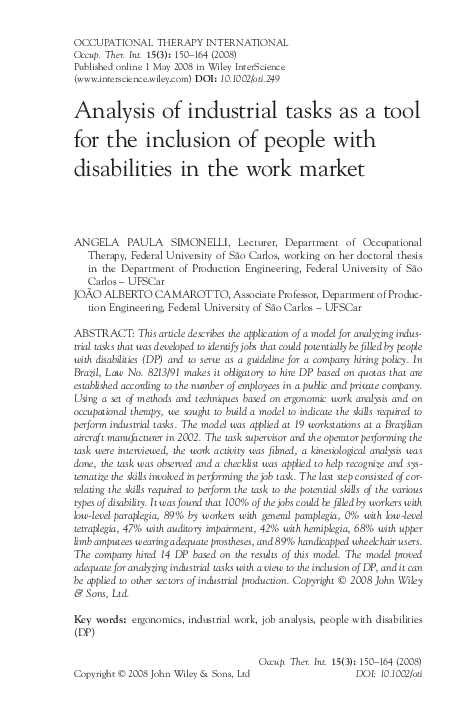 OCCUPATIONAL THERAPY INTERNATIONAL
Occup. Ther. Int. 15(3): 150–164 (2008)
Published online 1 May 2008 in Wiley InterScience (www.interscience.wiley.com) DOI: 10.1002/oti.249

Analysis of industrial tasks as a tool for the inclusion of people with disabilities in the work market

ANGELA PAULA SIMONELLI, Lecturer, Department of Occupational Therapy, Federal University of São Carlos, working on her doctoral thesis in the Department of Production Engineering, Federal University of São Carlos – UFSCar
JOÃO ALBERTO CAMAROTTO, Associate Professor, Department of Production Engineering, Federal University of São Carlos – UFSCar

ABSTRACT: This article describes the application of a model for analyzing industrial tasks that was developed to identify jobs that could potentially be filled by people with disabilities (DP) and to serve as a guideline for a company hiring policy. In Brazil, Law No. 8213/91 makes it obligatory to hire DP based on quotas that are established according to the number of employees in a public and private company. Using a set of methods and techniques based on ergonomic work analysis and on occupational therapy, we sought to build a model to indicate the skills required to perform industrial tasks. The model was applied at 19 workstations at a Brazilian aircraft manufacturer in 2002. The task supervisor and the operator performing the task were interviewed, the work activity was filmed, a kinesiological analysis was done, the task was observed and a checklist was applied to help recognize and systematize the skills involved in performing the job task. The last step consisted of correlating the skills required to perform the task to the potential skills of the various types of disability. It was found that 100% of the jobs could be filled by workers with low-level paraplegia, 89% by workers with general paraplegia, 0% with low-level tetraplegia, 47% with auditory impairment, 42% with hemiplegia, 68% with upper limb amputees wearing adequate prostheses, and 89% handicapped wheelchair users. The company hired 14 DP based on the results of this model. The model proved adequate for analyzing industrial tasks with a view to the inclusion of DP, and it can be applied to other sectors of industrial production. Copyright © 2008 John Wiley & Sons, Ltd.

Key words: ergonomics, industrial work, job analysis, people with disabilities (DP)

Occup. Ther. Int. 15(3): 150–164 (2008)
Copyright © 2008 John Wiley & Sons, Ltd
DOI: 10.1002/oti